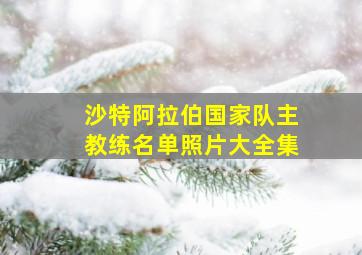 沙特阿拉伯国家队主教练名单照片大全集